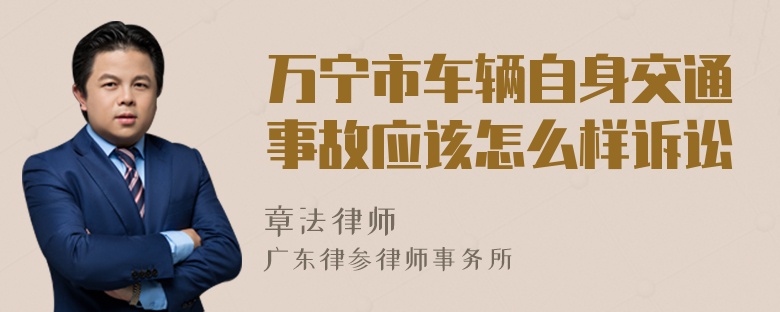 万宁市车辆自身交通事故应该怎么样诉讼

章法律师

广东律参律师事务所